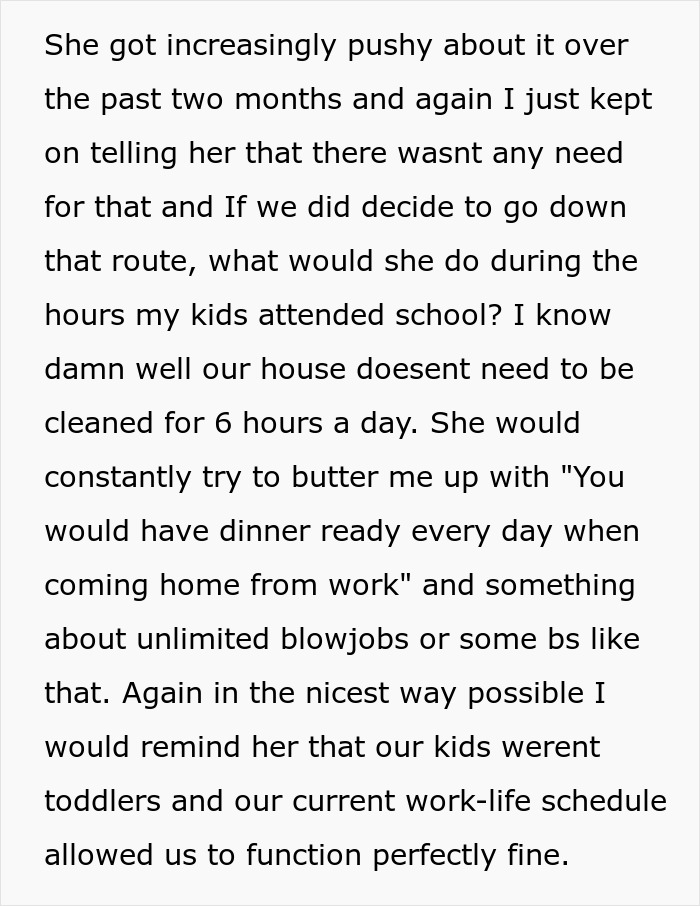 She got increasingly pushy about it over the past two months and again I just kept on telling her that there wasnt any need for that and If we did decide to go down that route, what would she do during the hours my kids attended school? I know damn well our house doesent need to be cleaned for 6 hours a day. She would constantly try to butter me up with "You would have dinner ready every day when coming home from work" and something about unlimited blowjobs or some bs like that. Again in the nicest way possible I would remind her that our kids werent toddlers and our current work-life schedule allowed us to function perfectly fine.